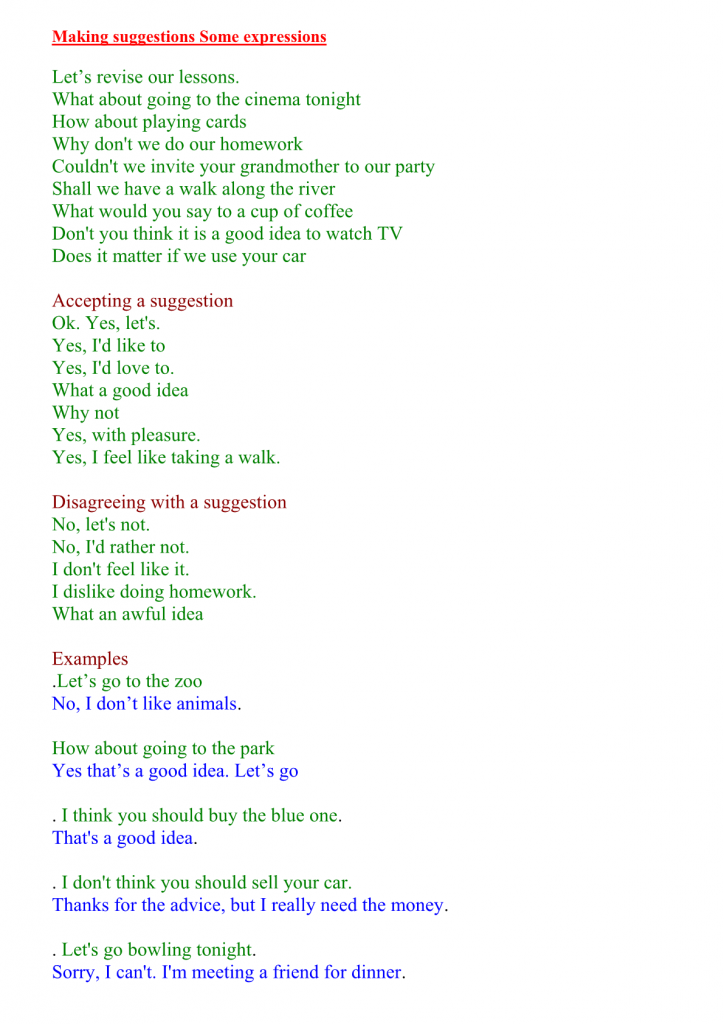 Making suggestions Some expressions

Let’s revise our lessons.
What about going to the cinema tonight
How about playing cards
Why don't we do our homework
Couldn't we invite your grandmother to our party
Shall we have a walk along the river
What would you say to a cup of coffee
Don't you think it is a good idea to watch TV
Does it matter if we use your car

Accepting a suggestion
Ok. Yes, let's.
Yes, I'd like to
Yes, I'd love to.
What a good idea
Why not
Yes, with pleasure.
Yes, I feel like taking a walk.

Disagreeing with a suggestion
No, let's not.
No, I'd rather not.
I don't feel like it.
I dislike doing homework.
What an awful idea

Examples
.Let’s go to the zoo
No, I don’t like animals.

How about going to the park
Yes that’s a good idea. Let’s go

. I think you should buy the blue one.
That's a good idea.

. I don't think you should sell your car.
Thanks for the advice, but I really need the money.

. Let's go bowling tonight.
Sorry, I can't. I'm meeting a friend for dinner.